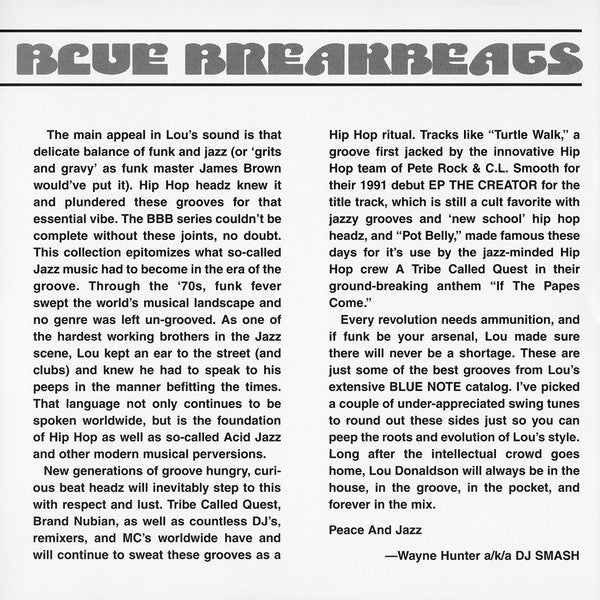 BLUE BREAKBEATS

The main appeal in Lou's sound is that delicate balance of funk and jazz (or 'grits and gravy' as funk master James Brown would've put it). Hip Hop headz knew it and plundered these grooves for that essential vibe. The BBB series couldn't be complete without these joints, no doubt. This collection epitomizes what so-called Jazz music had to become in the era of the groove. Through the '70s, funk fever swept the world's musical landscape and no genre was left un-grooved. As one of the hardest working brothers in the Jazz scene, Lou kept an ear to the street (and clubs) and knew he had to speak to his peeps in the manner befitting the times. That language not only continues to be spoken worldwide, but is the foundation of Hip Hop as well as so-called Acid Jazz and other modern musical perversions.

New generations of groove hungry, curious beat headz will inevitably step to this with respect and lust. Tribe Called Quest, Brand Nubian, as well as countless DJ's, remixers, and MC's worldwide have and will continue to sweat these grooves as a Hip Hop ritual. Tracks like "Turtle Walk," a groove first jacked by the innovative Hip Hop team of Pete Rock & C.L. Smooth for their 1991 debut EP THE CREATOR for the title track, which is still a cult favorite with jazzy grooves and 'new school' hip hop headz, and "Pot Belly," made famous these days for it's use by the jazz-minded Hip Hop crew A Tribe Called Quest in their ground-breaking anthem "If The Papes Come."

Every revolution needs ammunition, and if funk be your arsenal, Lou made sure there will never be a shortage. These are just some of the best grooves from Lou's extensive BLUE NOTE catalog. I've picked a couple of under-appreciated swing tunes to round out these sides just so you can peep the roots and evolution of Lou's style. Long after the intellectual crowd goes home, Lou Donaldson will always be in the house, in the groove, in the pocket, and forever in the mix.

Peace And Jazz

—Wayne Hunter a/k/a DJ SMASH